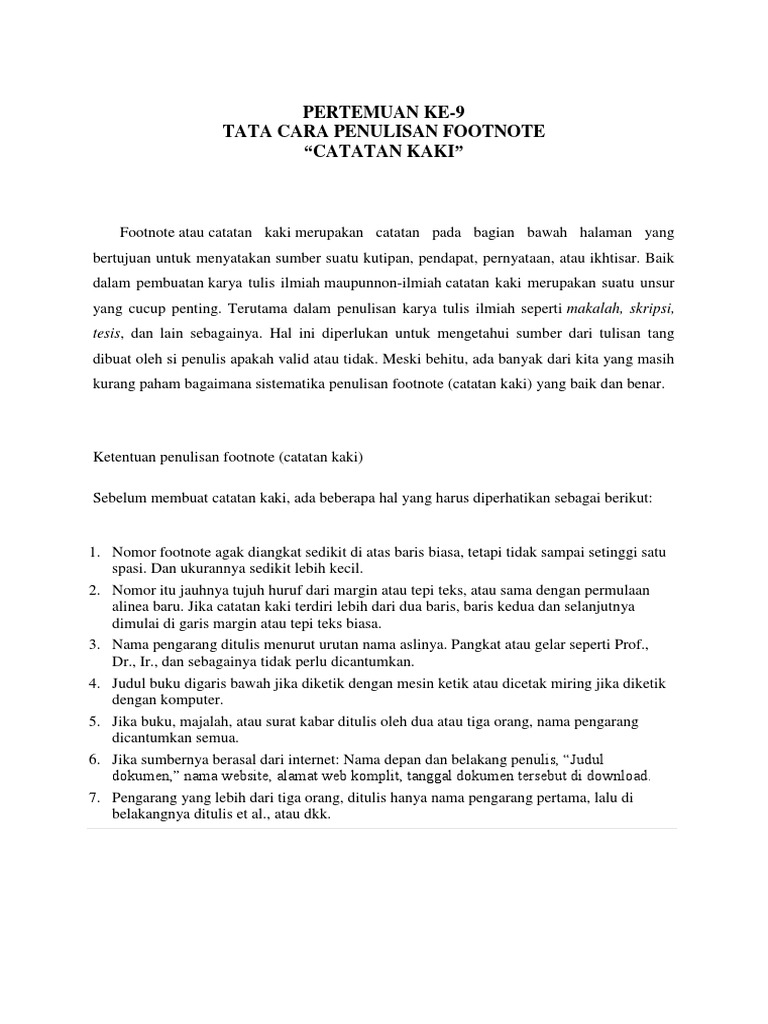 PERTEMUAN KE-9
TATA CARA PENULISAN FOOTNOTE
“CATATAN KAKI”

Footnote atau catatan kaki merupakan catatan pada bagian bawah halaman yang bertujuan untuk menyatakan sumber suatu kutipan, pendapat, pernyataan, atau ikhtisar. Baik dalam pembuatan karya tulis ilmiah maupunnon-ilmiah catatan kaki merupakan suatu unsur yang cucup penting. Terutama dalam penulisan karya tulis ilmiah seperti makalah, skripsi, tesis, dan lain sebagainya. Hal ini diperlukan untuk mengetahui sumber dari tulisan tang dibuat oleh si penulis apakah valid atau tidak. Meski behitu, ada banyak dari kita yang masih kurang paham bagaimana sistematika penulisan footnote (catatan kaki) yang baik dan benar.

Ketentuan penulisan footnote (catatan kaki)

Sebelum membuat catatan kaki, ada beberapa hal yang harus diperhatikan sebagai berikut:

1. Nomor footnote agak diangkat sedikit di atas baris biasa, tetapi tidak sampai setinggi satu spasi. Dan ukurannya sedikit lebih kecil.
2. Nomor itu jauhnya tujuh huruf dari margin atau tepi teks, atau sama dengan permulaan alinea baru. Jika catatan kaki terdiri lebih dari dua baris, baris kedua dan selanjutnya dimulai di garis margin atau tepi teks biasa.
3. Nama pengarang ditulis menurut urutan nama aslinya. Pangkat atau gelar seperti Prof., Dr., Ir., dan sebagainya tidak perlu dicantumkan.
4. Judul buku digaris bawah jika diketik dengan mesin ketik atau dicetak miring jika diketik dengan komputer.
5. Jika buku, majalah, atau surat kabar ditulis oleh dua atau tiga orang, nama pengarang dicantumkan semua.
6. Jika sumbernya berasal dari internet: Nama depan dan belakang penulis, “Judul dokumen,” nama website, alamat web komplit, tanggal dokumen tersebut di download.
7. Pengarang yang lebih dari tiga orang, ditulis hanya nama pengarang pertama, lalu di belakangnya ditulis et al., atau dkk.